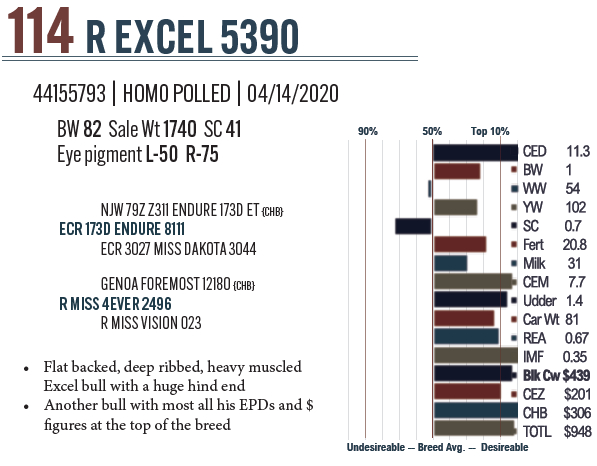 114 R EXCEL 5390

44155793 | HOMO POLLED | 04/14/2020

BW 82 Sale Wt 1740 SC 41
Eye pigment L-50 R-75

NJW 79Z Z311 ENDURE 173D ET {CHB}
ECR 173D ENDURE 8111
ECR 3027 MISS DAKOTA 3044

GENOA FOREMOST 12180 {CHB}
R MISS 4EVER 2496
R MISS VISION 023

• Flat backed, deep ribbed, heavy muscled Excel bull with a huge hind end
• Another bull with most all his EPDs and $ figures at the top of the breed

90% 50% Top 10%

CED 11.3
BW 1
WW 54
YW 102
SC 0.7
Fert 20.8
Milk 31
CEM 7.7
Udder 1.4
Car Wt 81
REA 0.67
IMF 0.35
Blk Cw $439
CEZ $201
CHB $306
TOTL $948

Undesireable — Breed Avg. — Desireable